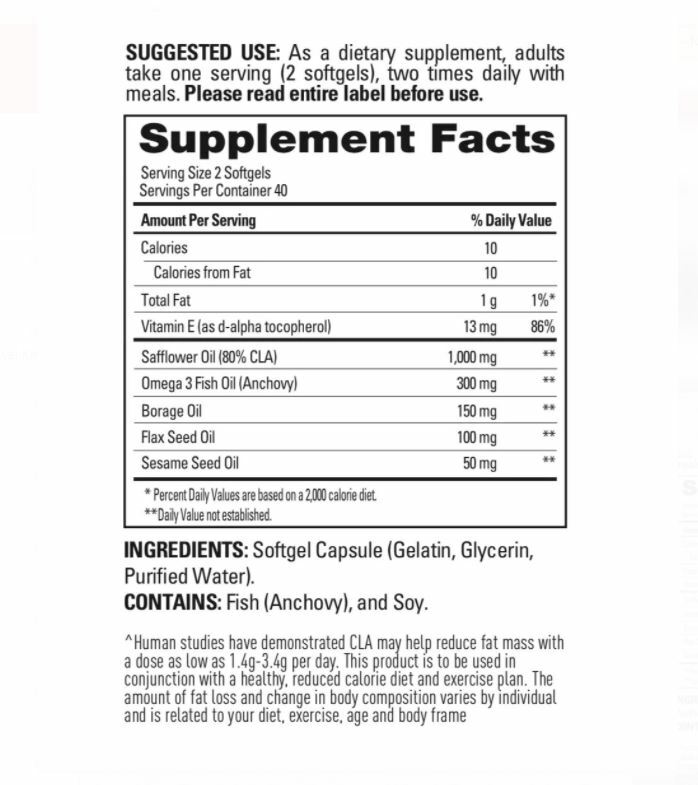 SUGGESTED USE: As a dietary supplement, adults take one serving (2 softgels), two times daily with meals. Please read entire label before use.

Supplement Facts

Serving Size 2 Softgels
Servings Per Container 40

| Amount Per Serving | | % Daily Value |
|---|---|---|
| Calories | 10 | |
| Calories from Fat | 10 | |
| Total Fat | 1 g | 1%* |
| Vitamin E (as d-alpha tocopherol) | 13 mg | 86% |
| Safflower Oil (80% CLA) | 1,000 mg | ** |
| Omega 3 Fish Oil (Anchovy) | 300 mg | ** |
| Borage Oil | 150 mg | ** |
| Flax Seed Oil | 100 mg | ** |
| Sesame Seed Oil | 50 mg | ** |

* Percent Daily Values are based on a 2,000 calorie diet.
**Daily Value not established.

INGREDIENTS: Softgel Capsule (Gelatin, Glycerin, Purified Water).
CONTAINS: Fish (Anchovy), and Soy.

^Human studies have demonstrated CLA may help reduce fat mass with a dose as low as 1.4g-3.4g per day. This product is to be used in conjunction with a healthy, reduced calorie diet and exercise plan. The amount of fat loss and change in body composition varies by individual and is related to your diet, exercise, age and body frame